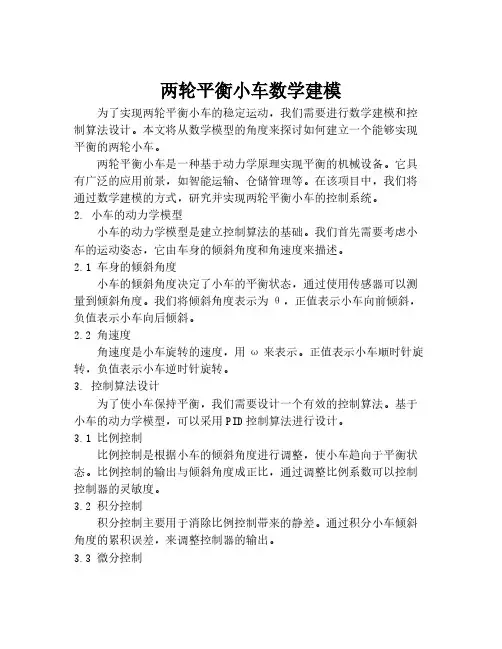 两轮平衡小车数学建模

为了实现两轮平衡小车的稳定运动，我们需要进行数学建模和控制算法设计。本文将从数学模型的角度来探讨如何建立一个能够实现平衡的两轮小车。

两轮平衡小车是一种基于动力学原理实现平衡的机械设备。它具有广泛的应用前景，如智能运输、仓储管理等。在该项目中，我们将通过数学建模的方式，研究并实现两轮平衡小车的控制系统。

2. 小车的动力学模型

小车的动力学模型是建立控制算法的基础。我们首先需要考虑小车的运动姿态，它由车身的倾斜角度和角速度来描述。

2.1 车身的倾斜角度

小车的倾斜角度决定了小车的平衡状态，通过使用传感器可以测量到倾斜角度。我们将倾斜角度表示为 θ，正值表示小车向前倾斜，负值表示小车向后倾斜。

2.2 角速度

角速度是小车旋转的速度，用 ω 来表示。正值表示小车顺时针旋转，负值表示小车逆时针旋转。

3. 控制算法设计

为了使小车保持平衡，我们需要设计一个有效的控制算法。基于小车的动力学模型，可以采用PID控制算法进行设计。

3.1 比例控制

比例控制是根据小车的倾斜角度进行调整，使小车趋向于平衡状态。比例控制的输出与倾斜角度成正比，通过调整比例系数可以控制控制器的灵敏度。

3.2 积分控制

积分控制主要用于消除比例控制带来的静差。通过积分小车倾斜角度的累积误差，来调整控制器的输出。

3.3 微分控制